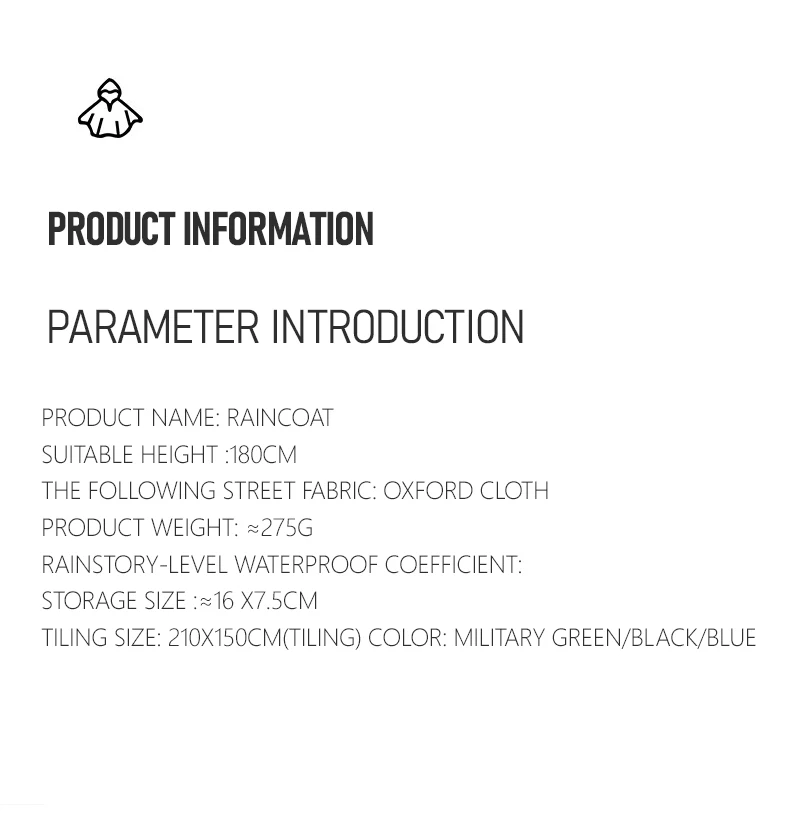 PRODUCT INFORMATION

PARAMETER INTRODUCTION

PRODUCT NAME: RAINCOAT
SUITABLE HEIGHT :180CM
THE FOLLOWING STREET FABRIC: OXFORD CLOTH
PRODUCT WEIGHT: ≈275G
RAINSTORY-LEVEL WATERPROOF COEFFICIENT:
STORAGE SIZE :≈16 X7.5CM
TILING SIZE: 210X150CM(TILING) COLOR: MILITARY GREEN/BLACK/BLUE